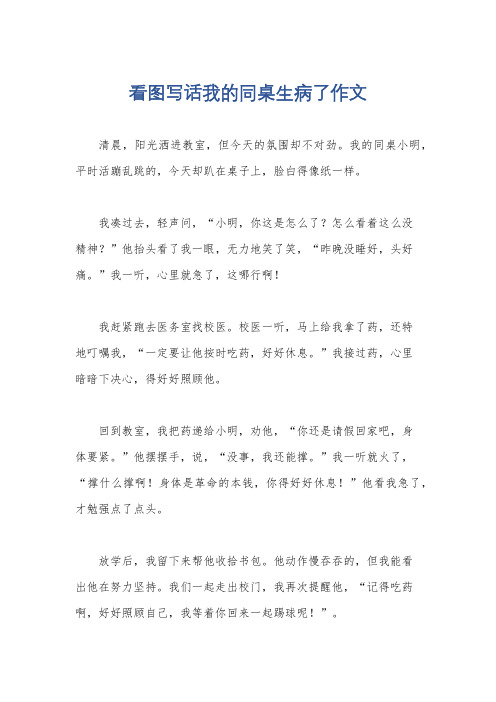 看图写话我的同桌生病了作文

清晨，阳光洒进教室，但今天的氛围却不对劲。我的同桌小明，平时活蹦乱跳的，今天却趴在桌子上，脸白得像纸一样。

我凑过去，轻声问，“小明，你这是怎么了？怎么看着这么没精神？”他抬头看了我一眼，无力地笑了笑，“昨晚没睡好，头好痛。”我一听，心里就急了，这哪行啊！

我赶紧跑去医务室找校医。校医一听，马上给我拿了药，还特地叮嘱我，“一定要让他按时吃药，好好休息。”我接过药，心里暗暗下决心，得好好照顾他。

回到教室，我把药递给小明，劝他，“你还是请假回家吧，身体要紧。”他摆摆手，说，“没事，我还能撑。”我一听就火了，“撑什么撑啊！身体是革命的本钱，你得好好休息！”他看我急了，才勉强点了点头。

放学后，我留下来帮他收拾书包。他动作慢吞吞的，但我能看出他在努力坚持。我们一起走出校门，我再次提醒他，“记得吃药啊，好好照顾自己，我等着你回来一起踢球呢！”。